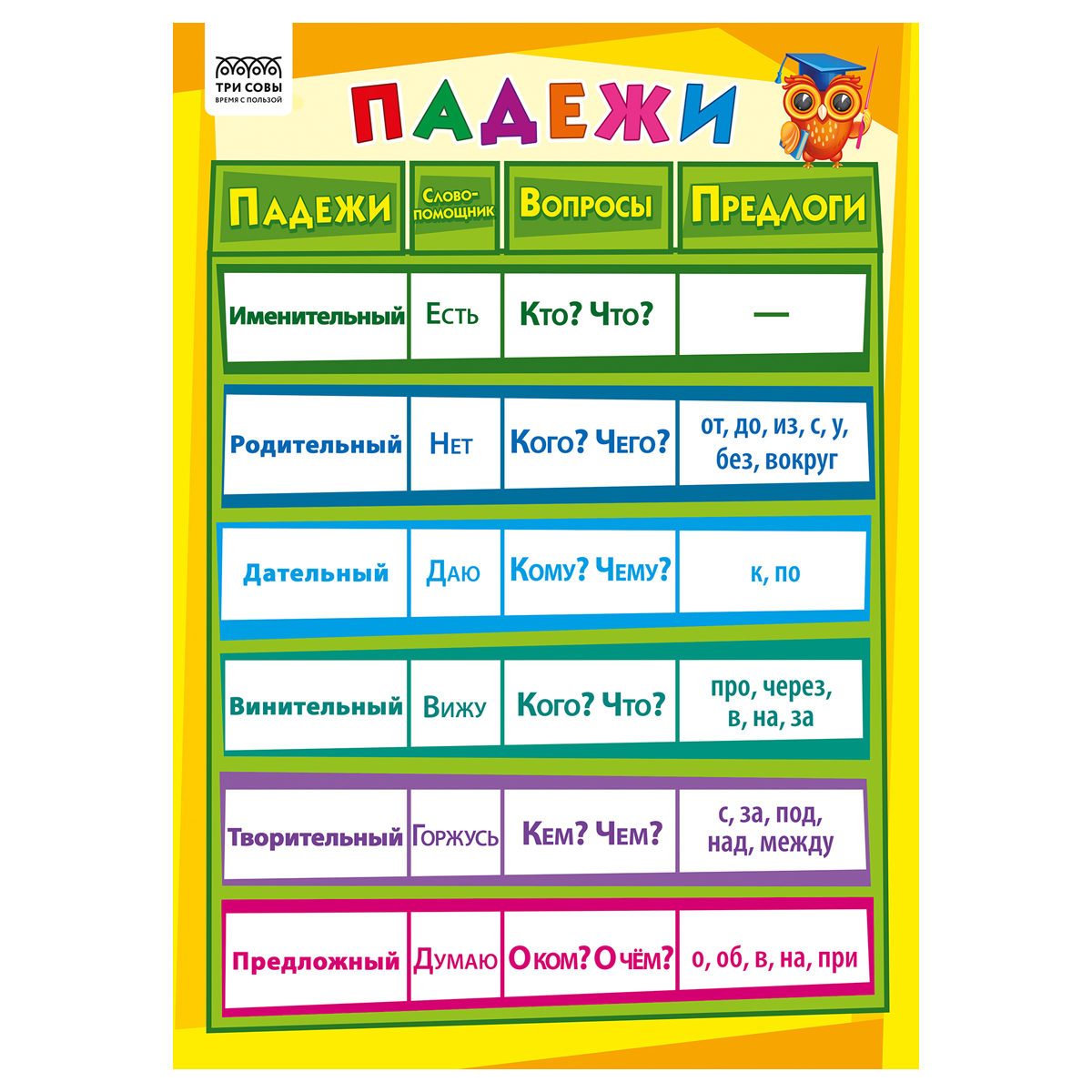 ТРИ СОВЫ
ВРЕМЯ С ПОЛЬЗОЙ

ПАДЕЖИ

| Падежи | Слово-помощник | Вопросы | Предлоги |
|---|---|---|---|
| Именительный | Есть | Кто? Что? | — |
| Родительный | Нет | Кого? Чего? | от, до, из, с, у, без, вокруг |
| Дательный | Даю | Кому? Чему? | к, по |
| Винительный | Вижу | Кого? Что? | про, через, в, на, за |
| Творительный | Горжусь | Кем? Чем? | с, за, под, над, между |
| Предложный | Думаю | О ком? О чём? | о, об, в, на, при |